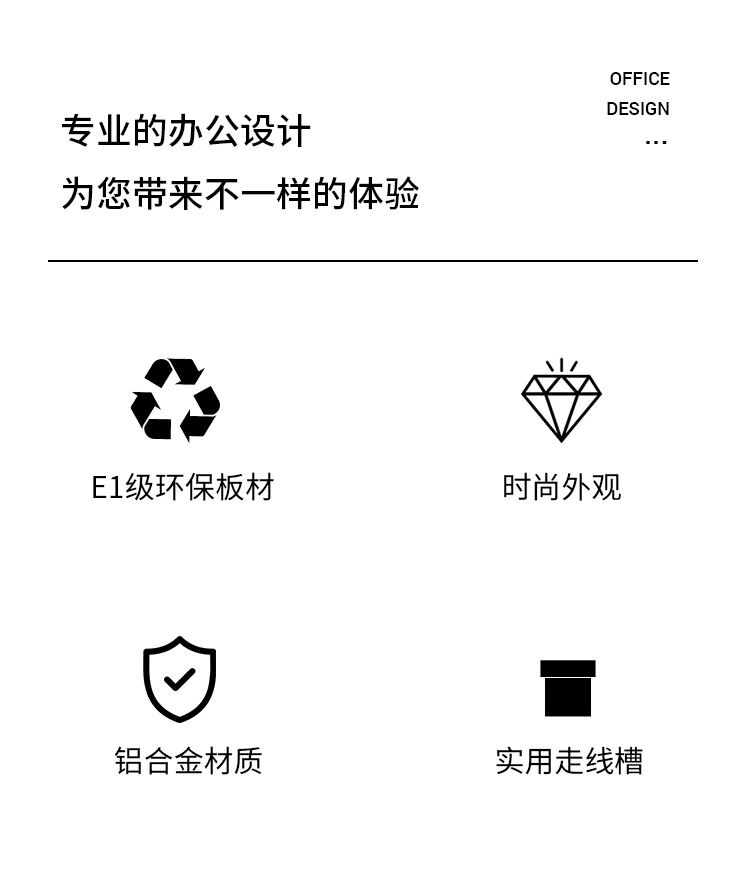 OFFICE
DESIGN
...

专业的办公设计
为您带来不一样的体验

E1级环保板材

时尚外观

铝合金材质

实用走线槽